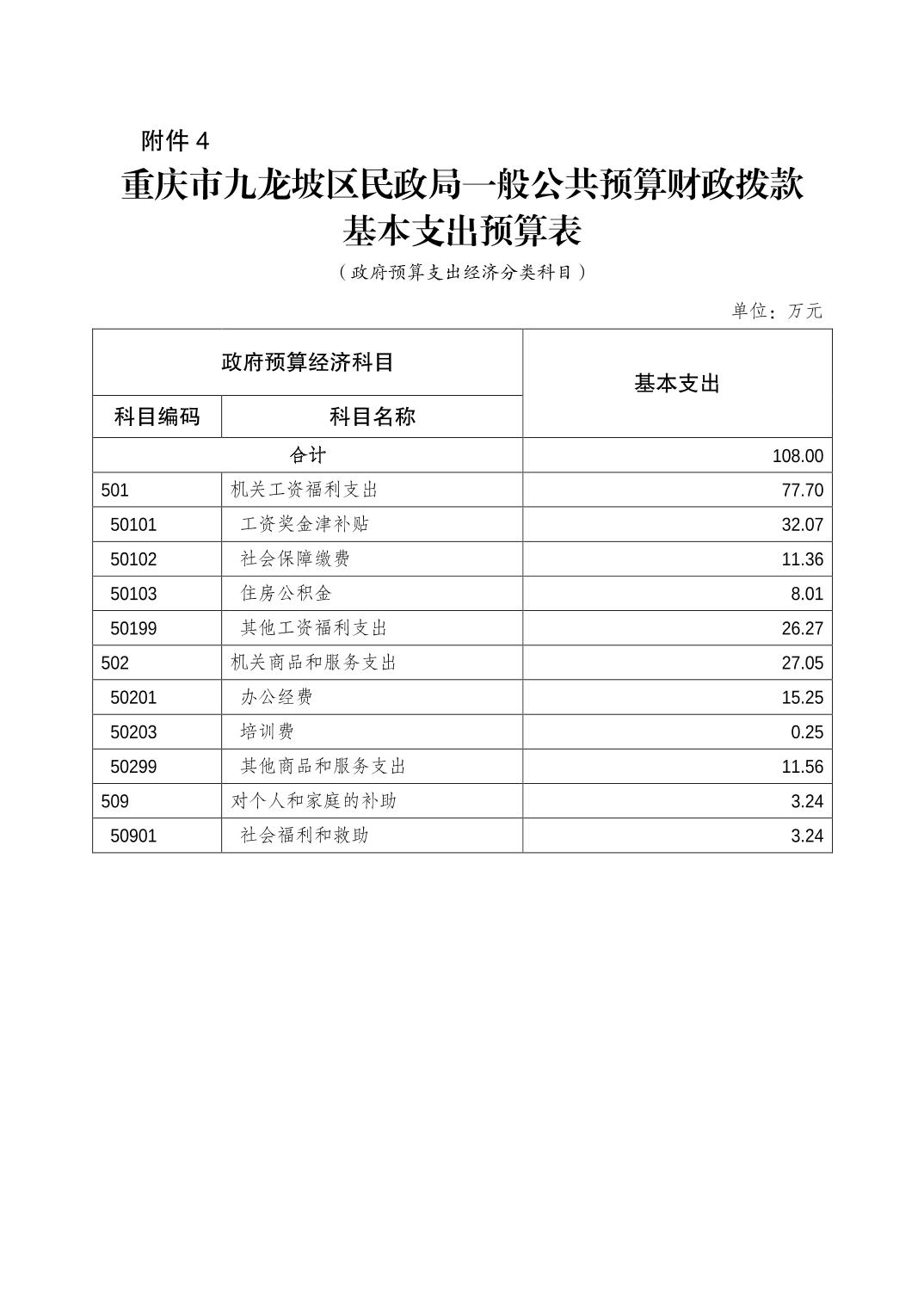 附件 4

重庆市九龙坡区民政局一般公共预算财政拨款基本支出预算表

（政府预算支出经济分类科目）

单位：万元

| 政府预算经济科目 | | 基本支出 |
|---|---|---|
| 科目编码 | 科目名称 | |
| 合计 | | 108.00 |
| 501 | 机关工资福利支出 | 77.70 |
| 50101 | 工资奖金津补贴 | 32.07 |
| 50102 | 社会保障缴费 | 11.36 |
| 50103 | 住房公积金 | 8.01 |
| 50199 | 其他工资福利支出 | 26.27 |
| 502 | 机关商品和服务支出 | 27.05 |
| 50201 | 办公经费 | 15.25 |
| 50203 | 培训费 | 0.25 |
| 50299 | 其他商品和服务支出 | 11.56 |
| 509 | 对个人和家庭的补助 | 3.24 |
| 50901 | 社会福利和救助 | 3.24 |